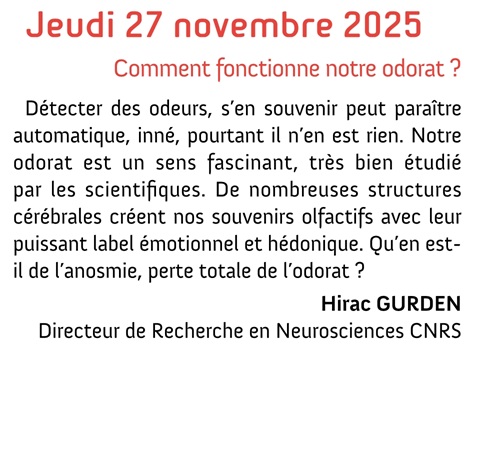 Jeudi 27 novembre 2025

Comment fonctionne notre odorat ?

Détecter des odeurs, s'en souvenir peut paraître automatique, inné, pourtant il n'en est rien. Notre odorat est un sens fascinant, très bien étudié par les scientifiques. De nombreuses structures cérébrales créent nos souvenirs olfactifs avec leur puissant label émotionnel et hédonique. Qu'en est-il de l'anosmie, perte totale de l'odorat ?

Hirac GURDEN
Directeur de Recherche en Neurosciences CNRS